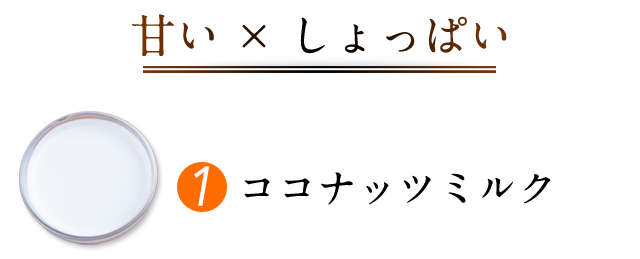 甘い × しょっぱい

1 ココナッツミルク